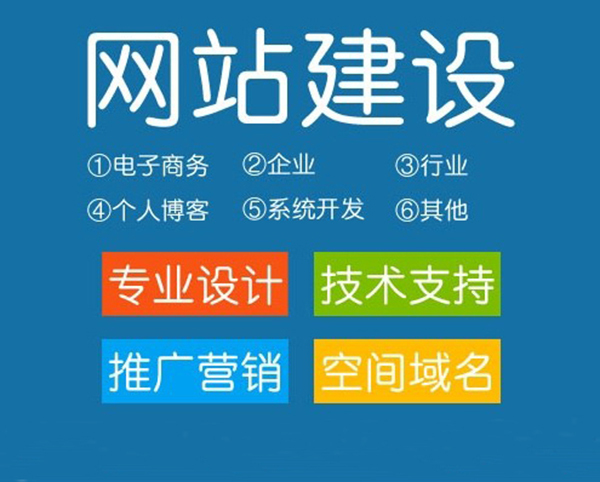 网站建设

①电子商务 ②企业 ③行业

④个人博客 ⑤系统开发 ⑥其他

专业设计 技术支持

推广营销 空间域名